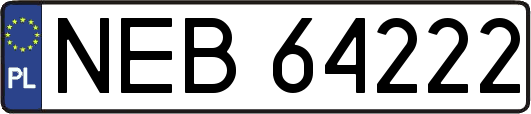 PL
NEB 64222